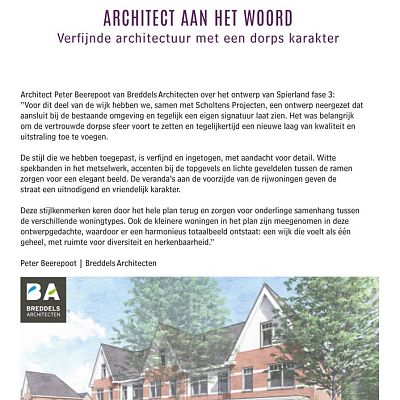 ARCHITECT AAN HET WOORD
Verfijnde architectuur met een dorps karakter

Architect Peter Beerepoot van Breddels Architecten over het ontwerp van Spierland fase 3:
"Voor dit deel van de wijk hebben we, samen met Scholtens Projecten, een ontwerp neergezet dat aansluit bij de bestaande omgeving en tegelijk een eigen signatuur laat zien. Het was belangrijk om de vertrouwde dorpse sfeer voort te zetten en tegelijkertijd een nieuwe laag van kwaliteit en uitstraling toe te voegen.

De stijl die we hebben toegepast, is verfijnd en ingetogen, met aandacht voor detail. Witte spekbanden in het metselwerk, accenten bij de topgevels en lichte geveldelen tussen de ramen zorgen voor een elegant beeld. De veranda's aan de voorzijde van de rijwoningen geven de straat een uitnodigend en vriendelijk karakter.

Deze stijlkenmerken keren door het hele plan terug en zorgen voor onderlinge samenhang tussen de verschillende woningtypes. Ook de kleinere woningen in het plan zijn meegenomen in deze ontwerpgedachte, waardoor er een harmonieus totaalbeeld ontstaat: een wijk die voelt als één geheel, met ruimte voor diversiteit en herkenbaarheid."

Peter Beerepoot | Breddels Architecten

BA
BREDDELS
ARCHITECTEN